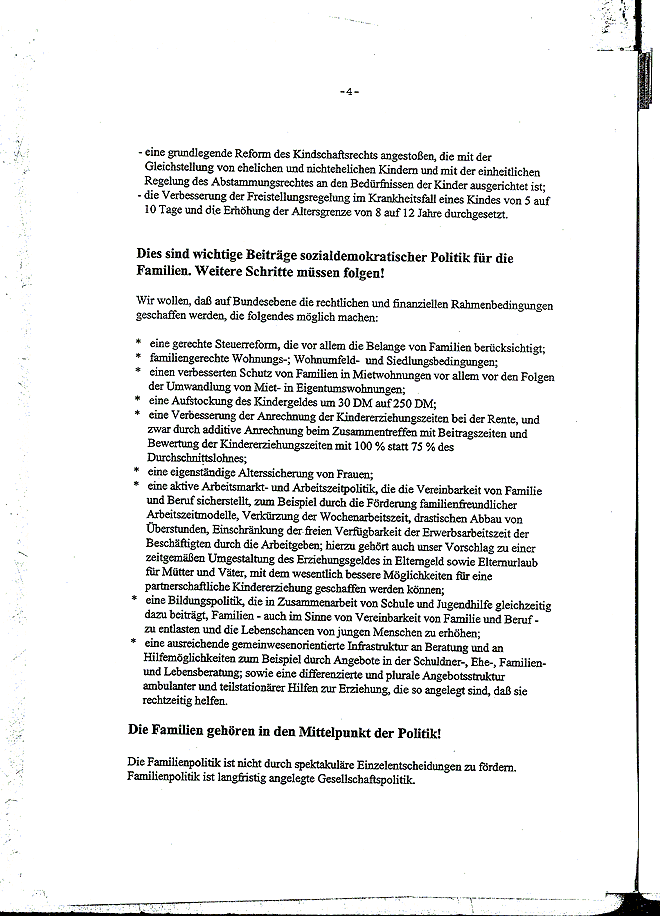 -4-

- eine grundlegende Reform des Kindschaftsrechts angestoßen, die mit der Gleichstellung von ehelichen und nichtehelichen Kindern und mit der einheitlichen Regelung des Abstammungsrechtes an den Bedürfnissen der Kinder ausgerichtet ist;
- die Verbesserung der Freistellungsregelung im Krankheitsfall eines Kindes von 5 auf 10 Tage und die Erhöhung der Altersgrenze von 8 auf 12 Jahre durchgesetzt.

Dies sind wichtige Beiträge sozialdemokratischer Politik für die Familien. Weitere Schritte müssen folgen!

Wir wollen, daß auf Bundesebene die rechtlichen und finanziellen Rahmenbedingungen geschaffen werden, die folgendes möglich machen:

* eine gerechte Steuerreform, die vor allem die Belange von Familien berücksichtigt;
* familiengerechte Wohnungs-; Wohnumfeld- und Siedlungsbedingungen;
* einen verbesserten Schutz von Familien in Mietwohnungen vor allem vor den Folgen der Umwandlung von Miet- in Eigentumswohnungen;
* eine Aufstockung des Kindergeldes um 30 DM auf 250 DM;
* eine Verbesserung der Anrechnung der Kindererziehungszeiten bei der Rente, und zwar durch additive Anrechnung beim Zusammentreffen mit Beitragszeiten und Bewertung der Kindererziehungszeiten mit 100 % statt 75 % des Durchschnittslohnes;
* eine eigenständige Alterssicherung von Frauen;
* eine aktive Arbeitsmarkt- und Arbeitszeitpolitik, die die Vereinbarkeit von Familie und Beruf sicherstellt, zum Beispiel durch die Förderung familienfreundlicher Arbeitszeitmodelle, Verkürzung der Wochenarbeitszeit, drastischen Abbau von Überstunden, Einschränkung der freien Verfügbarkeit der Erwerbsarbeitszeit der Beschäftigten durch die Arbeitgeben; hierzu gehört auch unser Vorschlag zu einer zeitgemäßen Umgestaltung des Erziehungsgeldes in Elterngeld sowie Elternurlaub für Mütter und Väter, mit dem wesentlich bessere Möglichkeiten für eine partnerschaftliche Kindererziehung geschaffen werden können;
* eine Bildungspolitik, die in Zusammenarbeit von Schule und Jugendhilfe gleichzeitig dazu beiträgt, Familien - auch im Sinne von Vereinbarkeit von Familie und Beruf - zu entlasten und die Lebenschancen von jungen Menschen zu erhöhen;
* eine ausreichende gemeinwesenorientierte Infrastruktur an Beratung und an Hilfemöglichkeiten zum Beispiel durch Angebote in der Schuldner-, Ehe-, Familien- und Lebensberatung; sowie eine differenzierte und plurale Angebotsstruktur ambulanter und teilstationärer Hilfen zur Erziehung, die so angelegt sind, daß sie rechtzeitig helfen.

Die Familien gehören in den Mittelpunkt der Politik!

Die Familienpolitik ist nicht durch spektakuläre Einzelentscheidungen zu fördern. Familienpolitik ist langfristig angelegte Gesellschaftspolitik.